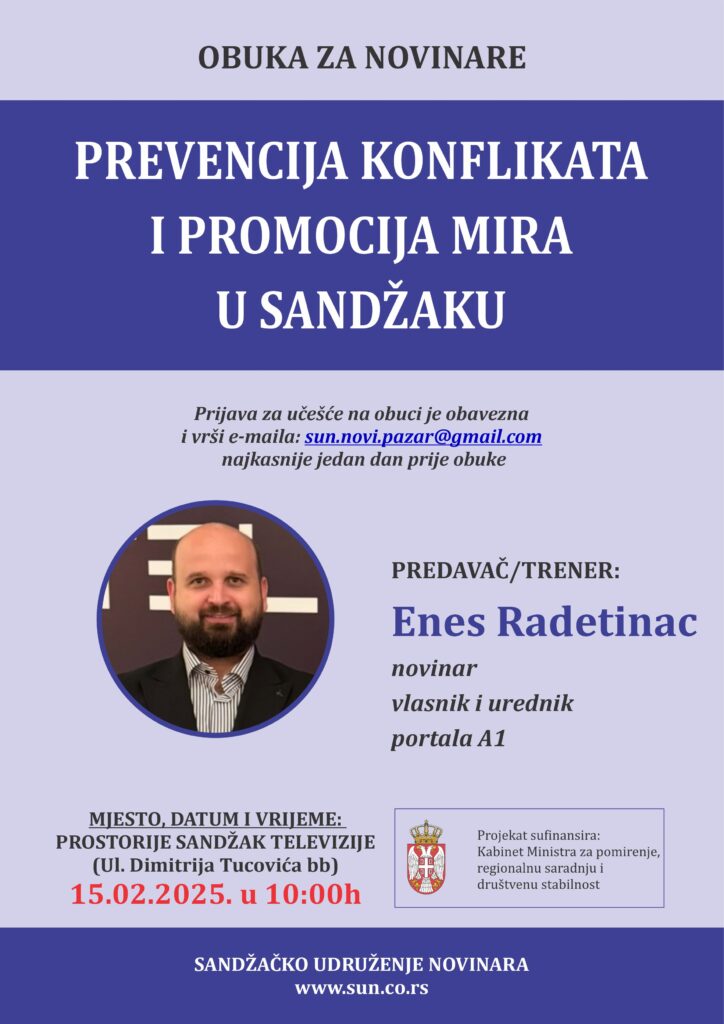 OBUKA ZA NOVINARE

PREVENCIJA KONFLIKATA I PROMOCIJA MIRA U SANDŽAKU

Prijava za učešće na obuci je obavezna i vrši e-maila: sun.novi.pazar@gmail.com najkasnije jedan dan prije obuke

PREDAVAČ/TRENER:

Enes Radetinac

novinar
vlasnik i urednik
portala A1

MJESTO, DATUM I VRIJEME:
PROSTORIJE SANDŽAK TELEVIZIJE
(Ul. Dimitrija Tucovića bb)
15.02.2025. u 10:00h

Projekat sufinansira:
Kabinet Ministra za pomirenje, regionalnu saradnju i društvenu stabilnost

SANDŽAČKO UDRUŽENJE NOVINARA
www.sun.co.rs